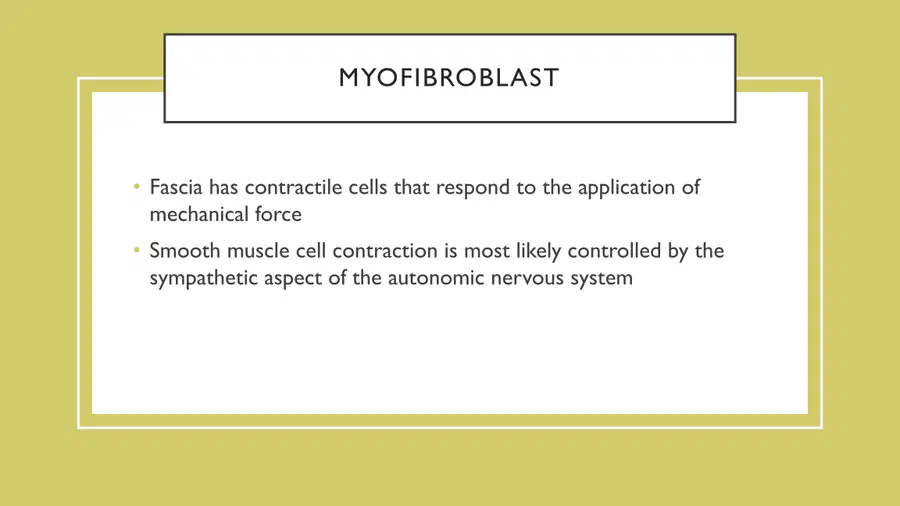 MYOFIBROBLAST

• Fascia has contractile cells that respond to the application of mechanical force
• Smooth muscle cell contraction is most likely controlled by the sympathetic aspect of the autonomic nervous system